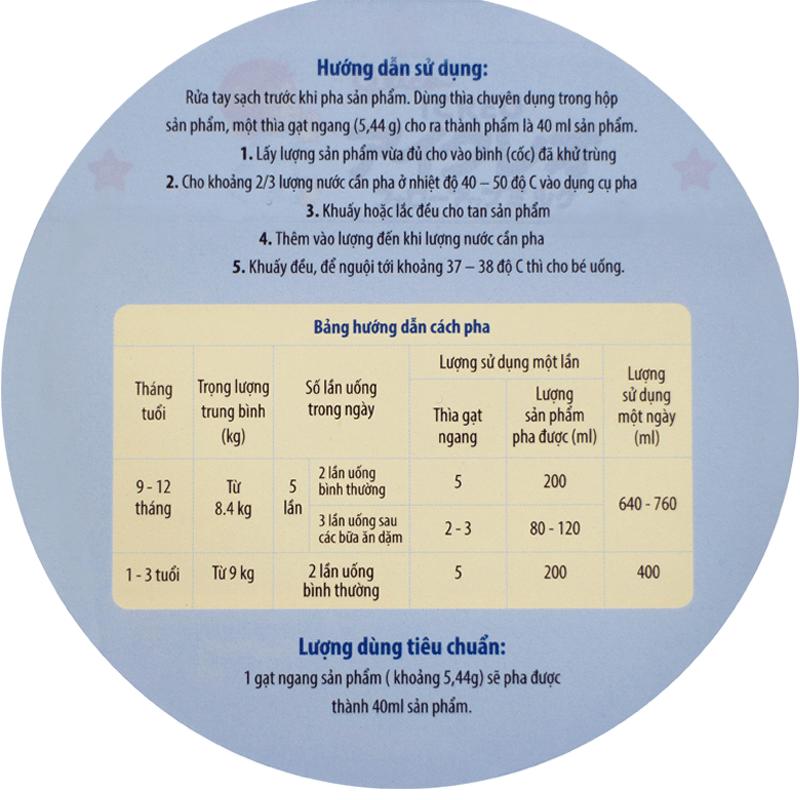 Hướng dẫn sử dụng:
Rửa tay sạch trước khi pha sản phẩm. Dùng thìa chuyên dụng trong hộp sản phẩm, một thìa gạt ngang (5,44 g) cho ra thành phẩm là 40 ml sản phẩm.
1. Lấy lượng sản phẩm vừa đủ cho vào bình (cốc) đã khử trùng
2. Cho khoảng 2/3 lượng nước cần pha ở nhiệt độ 40 – 50 độ C vào dụng cụ pha
3. Khuấy hoặc lắc đều cho tan sản phẩm
4. Thêm vào lượng đến khi lượng nước cần pha
5. Khuấy đều, để nguội tới khoảng 37 – 38 độ C thì cho bé uống.

Bảng hướng dẫn cách pha

| Tháng tuổi | Trọng lượng trung bình (kg) | Số lần uống trong ngày | | Lượng sử dụng một lần: Thìa gạt ngang | Lượng sử dụng một lần: Lượng sản phẩm pha được (ml) | Lượng sử dụng một ngày (ml) |
|---|---|---|---|---|---|---|
| 9 - 12 tháng | Từ 8.4 kg | 5 lần | 2 lần uống bình thường | 5 | 200 | 640 - 760 |
| | | | 3 lần uống sau các bữa ăn dặm | 2 - 3 | 80 - 120 | |
| 1 - 3 tuổi | Từ 9 kg | 2 lần uống bình thường | | 5 | 200 | 400 |

Lượng dùng tiêu chuẩn:
1 gạt ngang sản phẩm ( khoảng 5,44g) sẽ pha được thành 40ml sản phẩm.